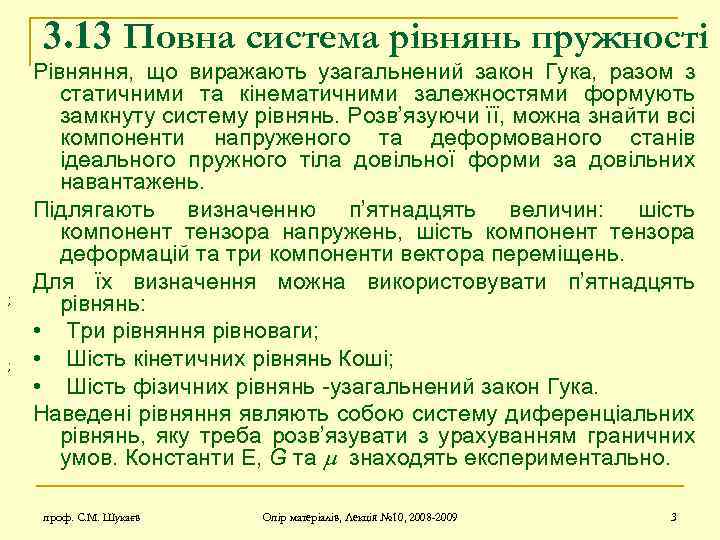 3.13 Повна система рівнянь пружності

Рівняння, що виражають узагальнений закон Гука, разом з статичними та кінематичними залежностями формують замкнуту систему рівнянь. Розв'язуючи її, можна знайти всі компоненти напруженого та деформованого станів ідеального пружного тіла довільної форми за довільних навантажень.

Підлягають визначенню п'ятнадцять величин: шість компонент тензора напружень, шість компонент тензора деформацій та три компоненти вектора переміщень.

Для їх визначення можна використовувати п'ятнадцять рівнянь:

• Три рівняння рівноваги;

• Шість кінетичних рівнянь Коші;

• Шість фізичних рівнянь -узагальнений закон Гука.

Наведені рівняння являють собою систему диференціальних рівнянь, яку треба розв'язувати з урахуванням граничних умов. Константи E, G та $\mu$ знаходять експериментально.

проф. С.М. Шукаєв Опір матеріалів, Лекція №10, 2008-2009 3